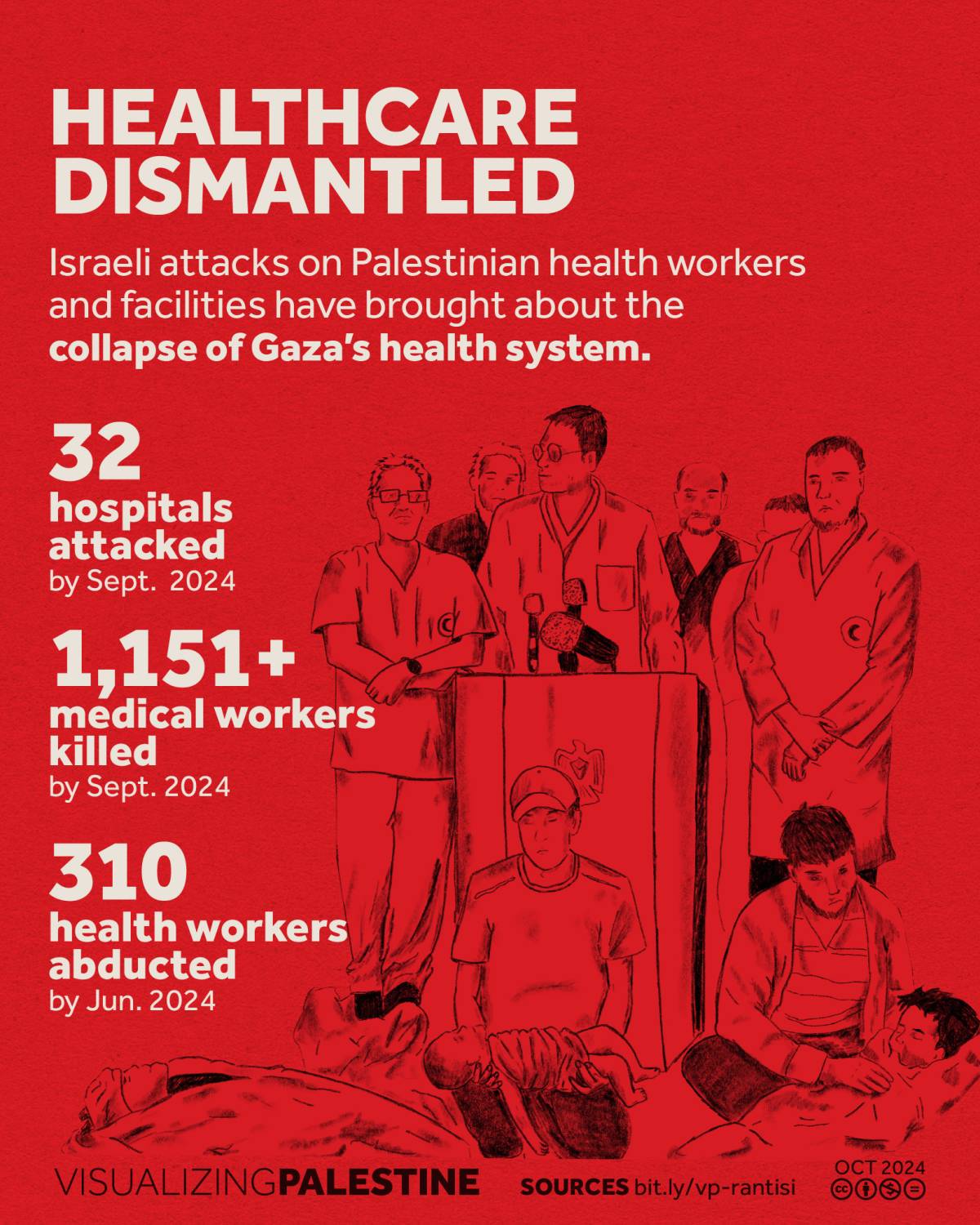 HEALTHCARE DISMANTLED

Israeli attacks on Palestinian health workers and facilities have brought about the collapse of Gaza's health system.

32
hospitals attacked
by Sept. 2024

1,151+
medical workers killed
by Sept. 2024

310
health workers abducted
by Jun. 2024

VISUALIZINGPALESTINE

SOURCES bit.ly/vp-rantisi

OCT 2024